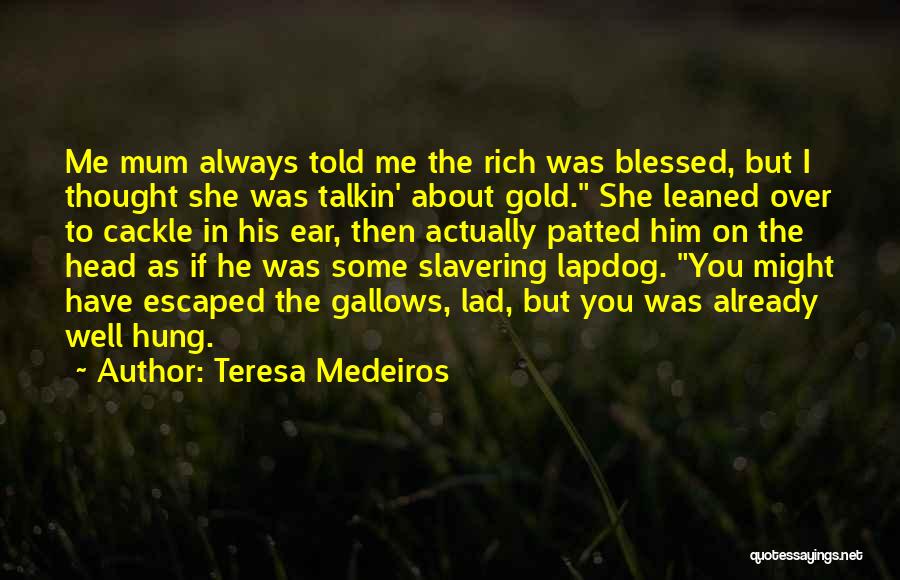 Me mum always told me the rich was blessed, but I thought she was talkin' about gold." She leaned over to cackle in his ear, then actually patted him on the head as if he was some slavering lapdog. "You might have escaped the gallows, lad, but you was already well hung.

~ Author: Teresa Medeiros

quotessayings.net